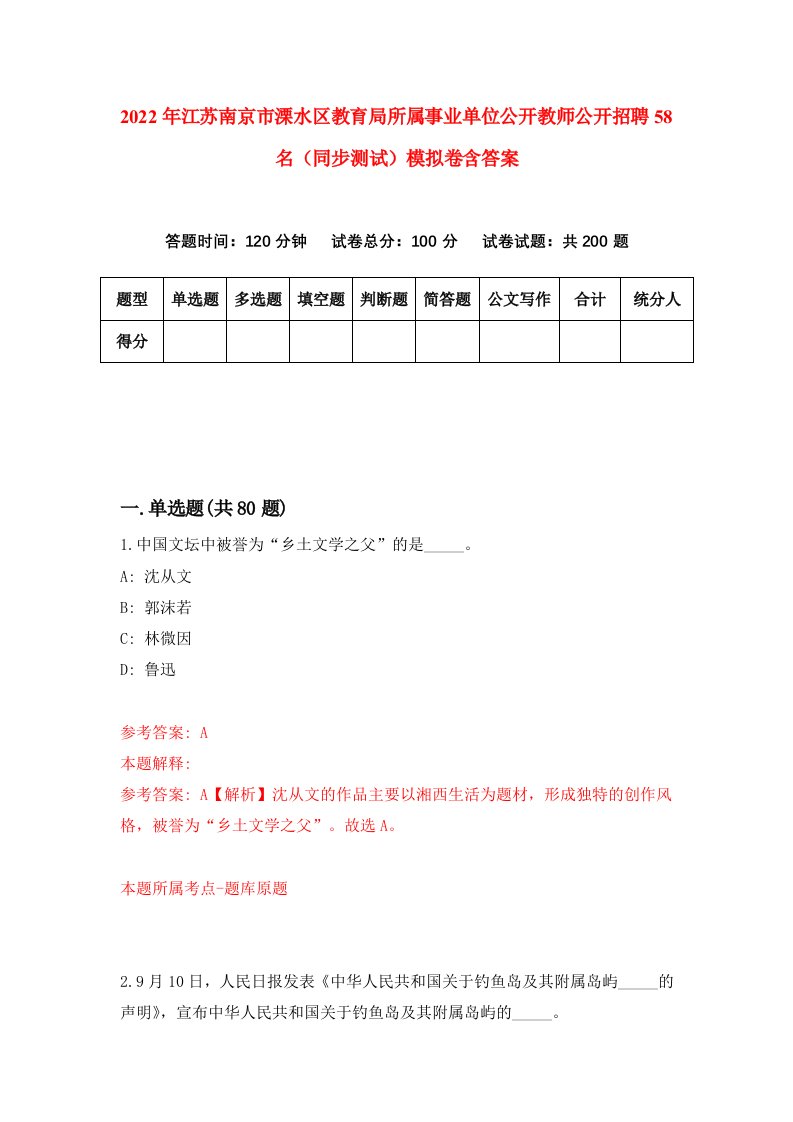 2022年江苏南京市溧水区教育局所属事业单位公开教师公开招聘58名（同步测试）模拟卷含答案

答题时间：120分钟　试卷总分：100分　试卷试题：共200题

| 题型 | 单选题 | 多选题 | 填空题 | 判断题 | 简答题 | 公文写作 | 合计 | 统分人 |
|---|---|---|---|---|---|---|---|---|
| 得分 | | | | | | | | |

一.单选题(共80题)

1.中国文坛中被誉为“乡土文学之父”的是_____。

A: 沈从文

B: 郭沫若

C: 林微因

D: 鲁迅

参考答案: A

本题解释:

参考答案: A【解析】沈从文的作品主要以湘西生活为题材，形成独特的创作风格，被誉为“乡土文学之父”。故选A。

本题所属考点-题库原题

2.9月10日，人民日报发表《中华人民共和国关于钓鱼岛及其附属岛屿_____的声明》，宣布中华人民共和国关于钓鱼岛及其附属岛屿的_____。